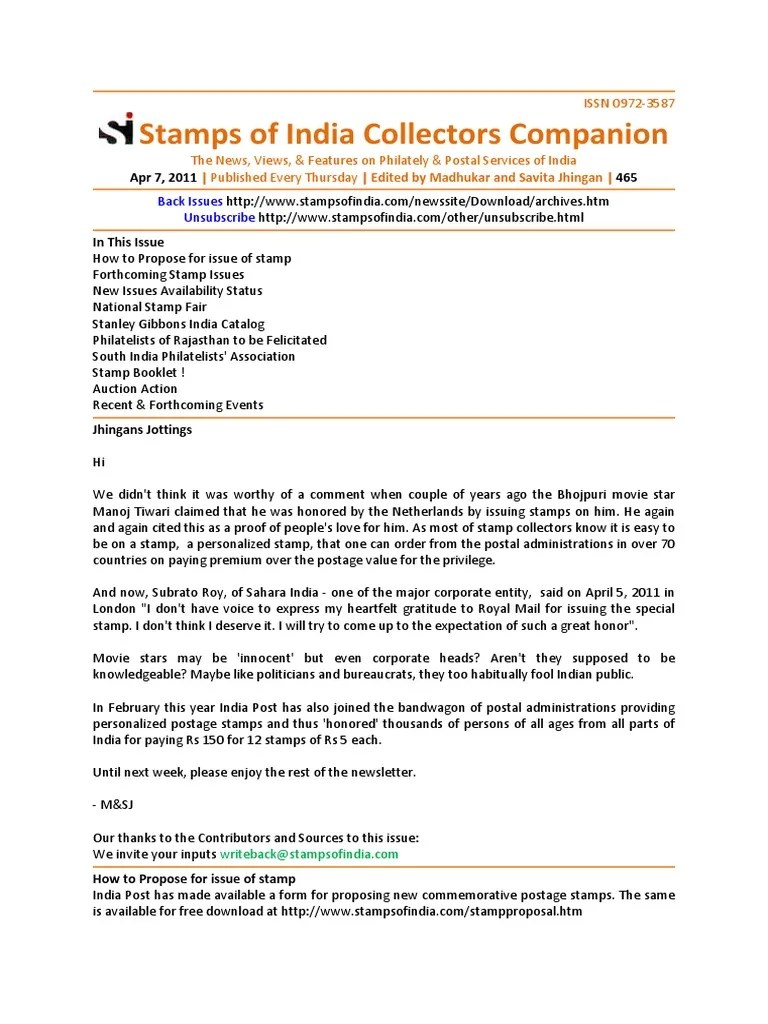 ISSN 0972-3587

SI Stamps of India Collectors Companion

The News, Views, & Features on Philately & Postal Services of India

Apr 7, 2011 | Published Every Thursday | Edited by Madhukar and Savita Jhingan | 465

Back Issues http://www.stampsofindia.com/newssite/Download/archives.htm
Unsubscribe http://www.stampsofindia.com/other/unsubscribe.html

In This Issue
How to Propose for issue of stamp
Forthcoming Stamp Issues
New Issues Availability Status
National Stamp Fair
Stanley Gibbons India Catalog
Philatelists of Rajasthan to be Felicitated
South India Philatelists' Association
Stamp Booklet !
Auction Action
Recent & Forthcoming Events

Jhingans Jottings

Hi

We didn't think it was worthy of a comment when couple of years ago the Bhojpuri movie star Manoj Tiwari claimed that he was honored by the Netherlands by issuing stamps on him. He again and again cited this as a proof of people's love for him. As most of stamp collectors know it is easy to be on a stamp, a personalized stamp, that one can order from the postal administrations in over 70 countries on paying premium over the postage value for the privilege.

And now, Subrato Roy, of Sahara India - one of the major corporate entity, said on April 5, 2011 in London "I don't have voice to express my heartfelt gratitude to Royal Mail for issuing the special stamp. I don't think I deserve it. I will try to come up to the expectation of such a great honor".

Movie stars may be 'innocent' but even corporate heads? Aren't they supposed to be knowledgeable? Maybe like politicians and bureaucrats, they too habitually fool Indian public.

In February this year India Post has also joined the bandwagon of postal administrations providing personalized postage stamps and thus 'honored' thousands of persons of all ages from all parts of India for paying Rs 150 for 12 stamps of Rs 5 each.

Until next week, please enjoy the rest of the newsletter.

- M&SJ

Our thanks to the Contributors and Sources to this issue:
We invite your inputs writeback@stampsofindia.com

How to Propose for issue of stamp
India Post has made available a form for proposing new commemorative postage stamps. The same is available for free download at http://www.stampsofindia.com/stampproposal.htm